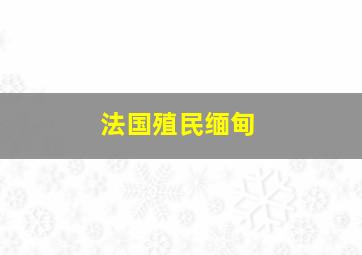 法国殖民缅甸